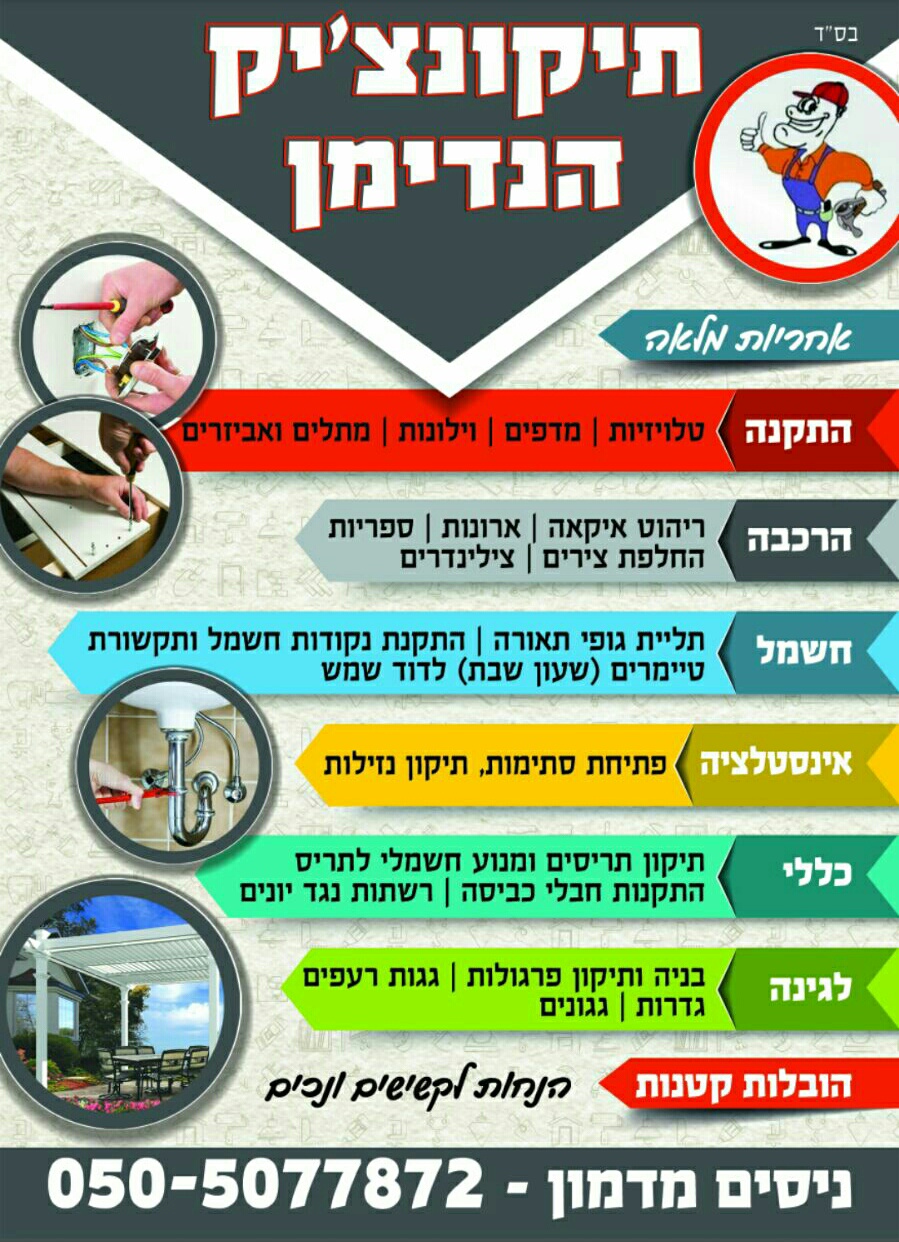 בס"ד

תיקונצ'יק הנדימן

אחריות מלאה

התקנה
טלויזיות | מדפים | וילונות | מתלים ואביזרים

הרכבה
ריהוט איקאה | ארונות | ספריות
החלפת צירים | צילינדרים

חשמל
תליית גופי תאורה | התקנת נקודות חשמל ותקשורת
טיימרים (שעון שבת) לדוד שמש

אינסטלציה
פתיחת סתימות, תיקון נזילות

כללי
תיקון תריסים ומנוע חשמלי לתריס
התקנות חבלי כביסה | רשתות נגד יונים

לגינה
בניה ותיקון פרגולות | גגות רעפים
גדרות | גגונים

הובלות קטנות
הנחות לקשישים ונכים

ניסים מדמון - 050-5077872